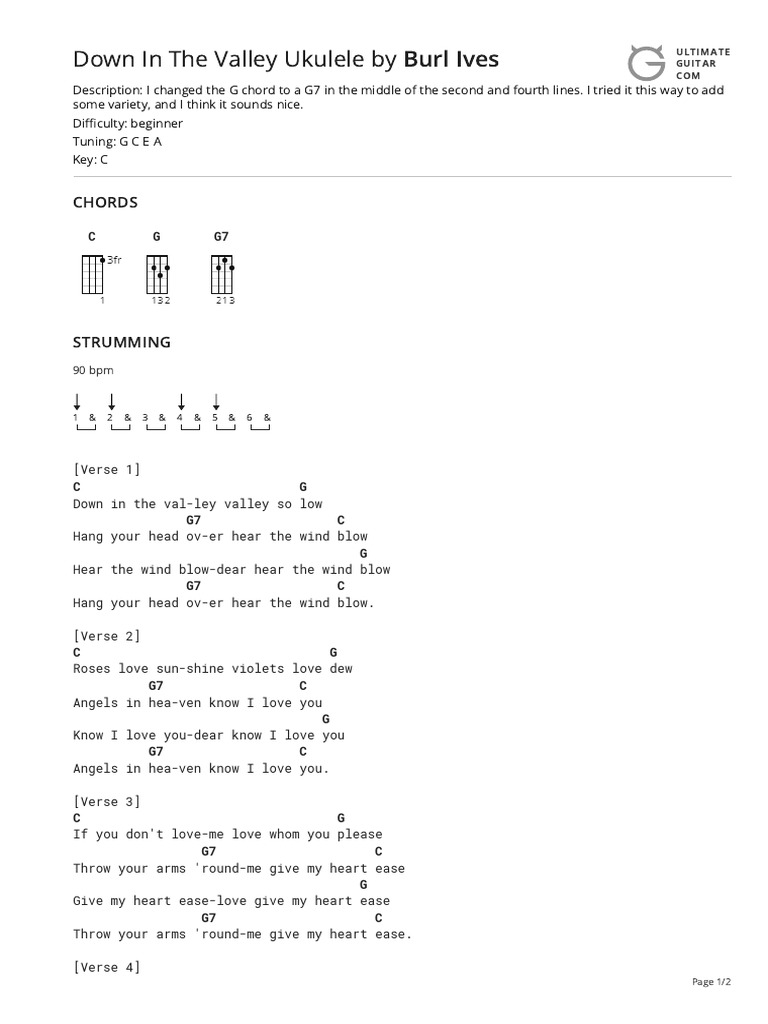 Down In The Valley Ukulele by Burl Ives

ULTIMATE
GUITAR
COM

Description: I changed the G chord to a G7 in the middle of the second and fourth lines. I tried it this way to add some variety, and I think it sounds nice.
Difficulty: beginner
Tuning: G C E A
Key: C

CHORDS

C
3fr
1

G
132

G7
213

STRUMMING

90 bpm

1 & 2 & 3 & 4 & 5 & 6 &

[Verse 1]
C G
Down in the val-ley valley so low
G7 C
Hang your head ov-er hear the wind blow
G
Hear the wind blow-dear hear the wind blow
G7 C
Hang your head ov-er hear the wind blow.

[Verse 2]
C G
Roses love sun-shine violets love dew
G7 C
Angels in hea-ven know I love you
G
Know I love you-dear know I love you
G7 C
Angels in hea-ven know I love you.

[Verse 3]
C G
If you don't love-me love whom you please
G7 C
Throw your arms 'round-me give my heart ease
G
Give my heart ease-love give my heart ease
G7 C
Throw your arms 'round-me give my heart ease.

[Verse 4]

Page 1/2